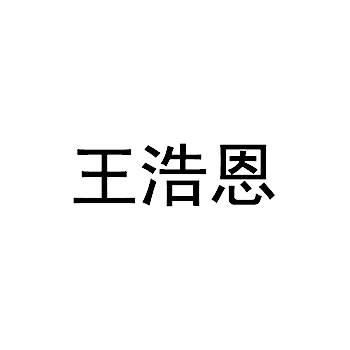 王浩恩